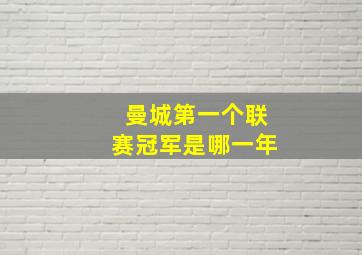 曼城第一个联赛冠军是哪一年